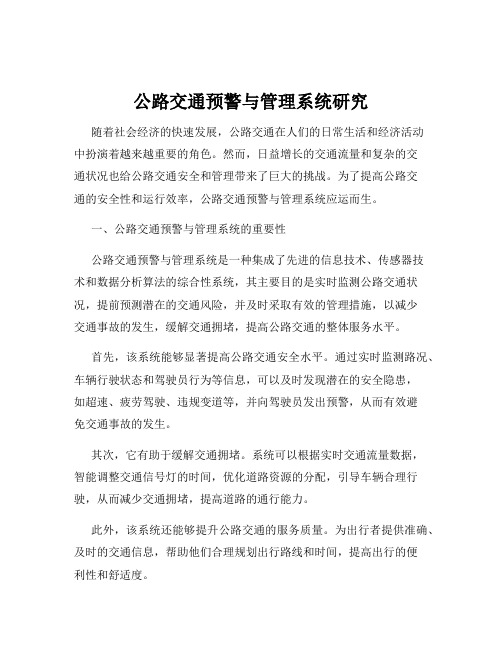 公路交通预警与管理系统研究

随着社会经济的快速发展，公路交通在人们的日常生活和经济活动中扮演着越来越重要的角色。然而，日益增长的交通流量和复杂的交通状况也给公路交通安全和管理带来了巨大的挑战。为了提高公路交通的安全性和运行效率，公路交通预警与管理系统应运而生。

一、公路交通预警与管理系统的重要性

公路交通预警与管理系统是一种集成了先进的信息技术、传感器技术和数据分析算法的综合性系统，其主要目的是实时监测公路交通状况，提前预测潜在的交通风险，并及时采取有效的管理措施，以减少交通事故的发生，缓解交通拥堵，提高公路交通的整体服务水平。

首先，该系统能够显著提高公路交通安全水平。通过实时监测路况、车辆行驶状态和驾驶员行为等信息，可以及时发现潜在的安全隐患，如超速、疲劳驾驶、违规变道等，并向驾驶员发出预警，从而有效避免交通事故的发生。

其次，它有助于缓解交通拥堵。系统可以根据实时交通流量数据，智能调整交通信号灯的时间，优化道路资源的分配，引导车辆合理行驶，从而减少交通拥堵，提高道路的通行能力。

此外，该系统还能够提升公路交通的服务质量。为出行者提供准确、及时的交通信息，帮助他们合理规划出行路线和时间，提高出行的便利性和舒适度。